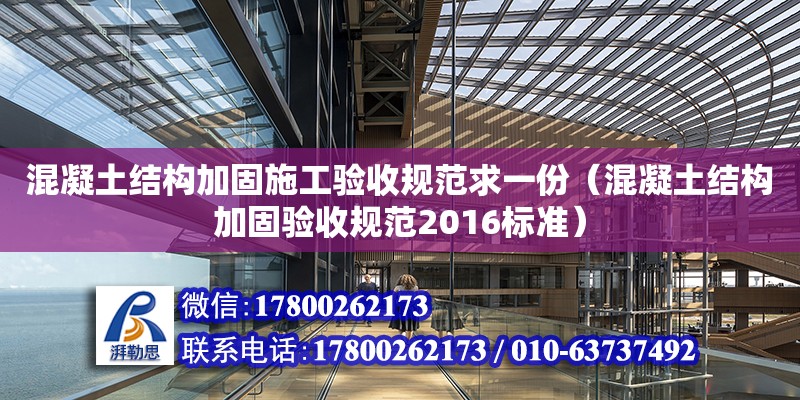 混凝土结构加固施工验收规范求一份（混凝土结构加固验收规范2016标准）

湃勒思

微信:17800262173

联系电话:17800262173 / 010-63737492